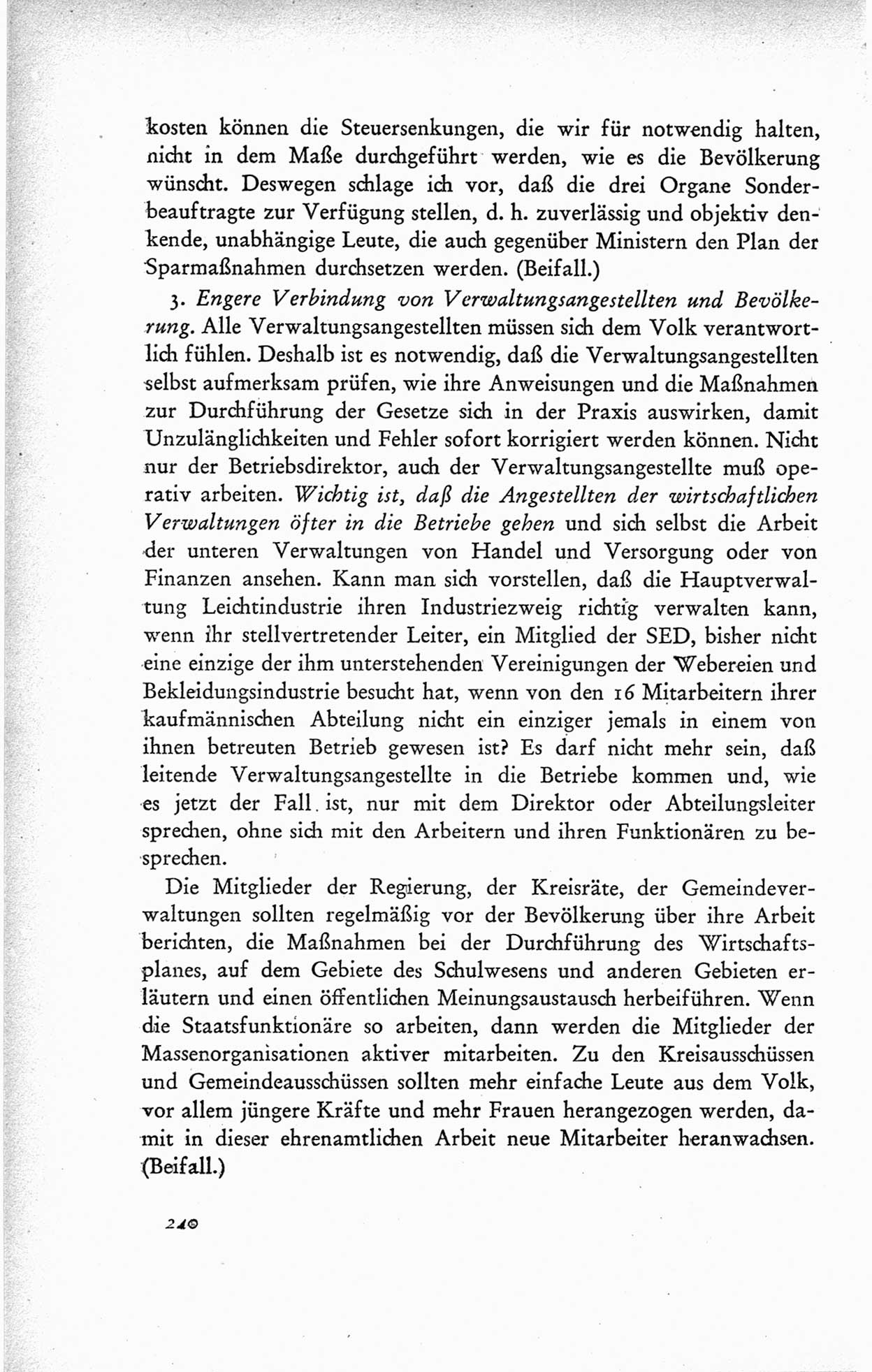 kosten können die Steuersenkungen, die wir für notwendig halten, nicht in dem Maße durchgeführt werden, wie es die Bevölkerung wünscht. Deswegen schlage ich vor, daß die drei Organe Sonderbeauftragte zur Verfügung stellen, d. h. zuverlässig und objektiv denkende, unabhängige Leute, die auch gegenüber Ministern den Plan der Sparmaßnahmen durchsetzen werden. (Beifall.)

3. Engere Verbindung von Verwaltungsangestellten und Bevölkerung. Alle Verwaltungsangestellten müssen sich dem Volk verantwortlich fühlen. Deshalb ist es notwendig, daß die Verwaltungsangestellten selbst aufmerksam prüfen, wie ihre Anweisungen und die Maßnahmen zur Durchführung der Gesetze sich in der Praxis auswirken, damit Unzulänglichkeiten und Fehler sofort korrigiert werden können. Nicht nur der Betriebsdirektor, auch der Verwaltungsangestellte muß operativ arbeiten. Wichtig ist, daß die Angestellten der wirtschaftlichen Verwaltungen öfter in die Betriebe gehen und sich selbst die Arbeit der unteren Verwaltungen von Handel und Versorgung oder von Finanzen ansehen. Kann man sich vorstellen, daß die Hauptverwaltung Leichtindustrie ihren Industriezweig richtig verwalten kann, wenn ihr stellvertretender Leiter, ein Mitglied der SED, bisher nicht eine einzige der ihm unterstehenden Vereinigungen der Webereien und Bekleidungsindustrie besucht hat, wenn von den 16 Mitarbeitern ihrer kaufmännischen Abteilung nicht ein einziger jemals in einem von ihnen betreuten Betrieb gewesen ist? Es darf nicht mehr sein, daß leitende Verwaltungsangestellte in die Betriebe kommen und, wie es jetzt der Fall ist, nur mit dem Direktor oder Abteilungsleiter sprechen, ohne sich mit den Arbeitern und ihren Funktionären zu besprechen.

Die Mitglieder der Regierung, der Kreisräte, der Gemeindeverwaltungen sollten regelmäßig vor der Bevölkerung über ihre Arbeit berichten, die Maßnahmen bei der Durchführung des Wirtschaftsplanes, auf dem Gebiete des Schulwesens und anderen Gebieten erläutern und einen öffentlichen Meinungsaustausch herbeiführen. Wenn die Staatsfunktionäre so arbeiten, dann werden die Mitglieder der Massenorganisationen aktiver mitarbeiten. Zu den Kreisausschüssen und Gemeindeausschüssen sollten mehr einfache Leute aus dem Volk, vor allem jüngere Kräfte und mehr Frauen herangezogen werden, damit in dieser ehrenamtlichen Arbeit neue Mitarbeiter heranwachsen. (Beifall.)

240